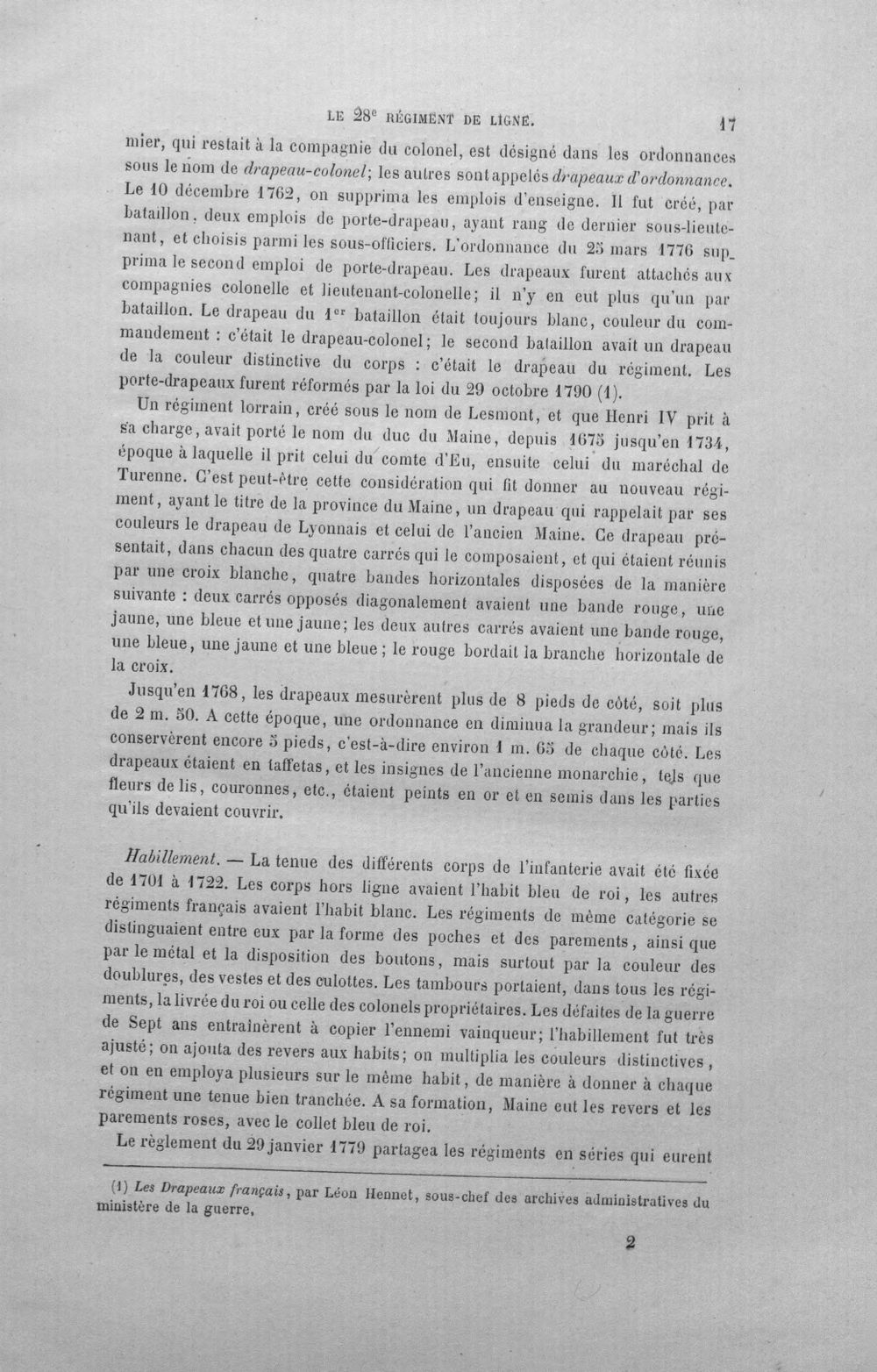 LE 28$^{e}$ RÉGIMENT DE LIGNE. 17

mier, qui restait à la compagnie du colonel, est désigné dans les ordonnances sous le nom de drapeau-colonel; les autres sont appelés drapeaux d'ordonnance. Le 10 décembre 1762, on supprima les emplois d'enseigne. Il fut créé, par bataillon, deux emplois de porte-drapeau, ayant rang de dernier sous-lieutenant, et choisis parmi les sous-officiers. L'ordonnance du 25 mars 1776 supprima le second emploi de porte-drapeau. Les drapeaux furent attachés aux compagnies colonelle et lieutenant-colonelle; il n'y en eut plus qu'un par bataillon. Le drapeau du 1$^{er}$ bataillon était toujours blanc, couleur du commandement : c'était le drapeau-colonel; le second bataillon avait un drapeau de la couleur distinctive du corps : c'était le drapeau du régiment. Les porte-drapeaux furent réformés par la loi du 29 octobre 1790 (1).

Un régiment lorrain, créé sous le nom de Lesmont, et que Henri IV prit à sa charge, avait porté le nom du duc du Maine, depuis 1675 jusqu'en 1734, époque à laquelle il prit celui du comte d'Eu, ensuite celui du maréchal de Turenne. C'est peut-être cette considération qui fit donner au nouveau régiment, ayant le titre de la province du Maine, un drapeau qui rappelait par ses couleurs le drapeau de Lyonnais et celui de l'ancien Maine. Ce drapeau présentait, dans chacun des quatre carrés qui le composaient, et qui étaient réunis par une croix blanche, quatre bandes horizontales disposées de la manière suivante : deux carrés opposés diagonalement avaient une bande rouge, une jaune, une bleue et une jaune; les deux autres carrés avaient une bande rouge, une bleue, une jaune et une bleue; le rouge bordait la branche horizontale de la croix.

Jusqu'en 1768, les drapeaux mesurèrent plus de 8 pieds de côté, soit plus de 2 m. 50. A cette époque, une ordonnance en diminua la grandeur; mais ils conservèrent encore 5 pieds, c'est-à-dire environ 1 m. 65 de chaque côté. Les drapeaux étaient en taffetas, et les insignes de l'ancienne monarchie, tels que fleurs de lis, couronnes, etc., étaient peints en or et en semis dans les parties qu'ils devaient couvrir.

Habillement. — La tenue des différents corps de l'infanterie avait été fixée de 1701 à 1722. Les corps hors ligne avaient l'habit bleu de roi, les autres régiments français avaient l'habit blanc. Les régiments de même catégorie se distinguaient entre eux par la forme des poches et des parements, ainsi que par le métal et la disposition des boutons, mais surtout par la couleur des doublures, des vestes et des culottes. Les tambours portaient, dans tous les régiments, la livrée du roi ou celle des colonels propriétaires. Les défaites de la guerre de Sept ans entraînèrent à copier l'ennemi vainqueur; l'habillement fut très ajusté; on ajouta des revers aux habits; on multiplia les couleurs distinctives, et on en employa plusieurs sur le même habit, de manière à donner à chaque régiment une tenue bien tranchée. A sa formation, Maine eut les revers et les parements roses, avec le collet bleu de roi.

Le règlement du 29 janvier 1779 partagea les régiments en séries qui eurent

(1) Les Drapeaux français, par Léon Hennet, sous-chef des archives administratives du ministère de la guerre.

2